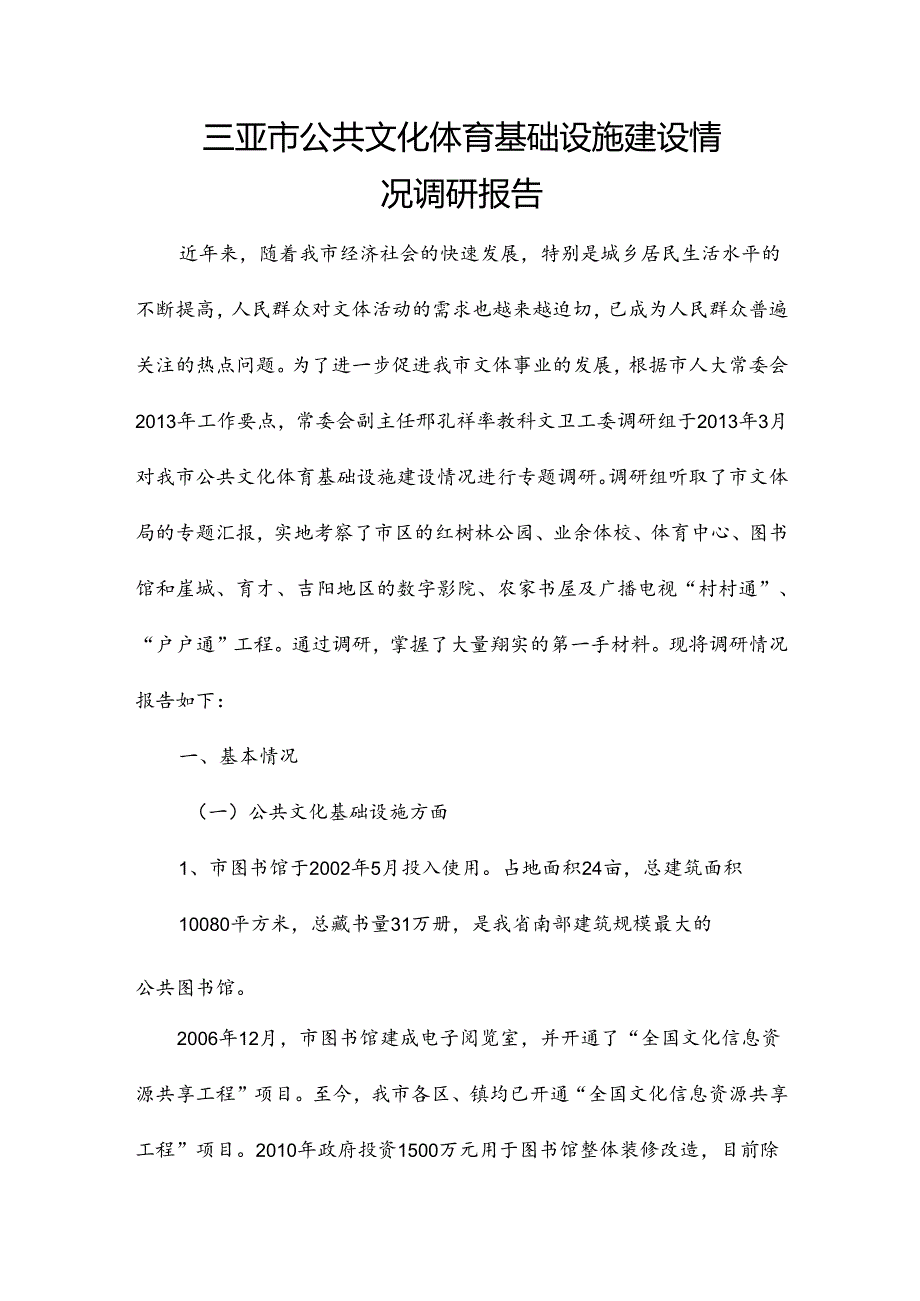 三亚市公共文化体育基础设施建设情况调研报告

近年来，随着我市经济社会的快速发展，特别是城乡居民生活水平的不断提高，人民群众对文体活动的需求也越来越迫切，已成为人民群众普遍关注的热点问题。为了进一步促进我市文体事业的发展，根据市人大常委会2013年工作要点，常委会副主任邢孔祥率教科文卫工委调研组于2013年3月对我市公共文化体育基础设施建设情况进行专题调研。调研组听取了市文体局的专题汇报，实地考察了市区的红树林公园、业余体校、体育中心、图书馆和崖城、育才、吉阳地区的数字影院、农家书屋及广播电视“村村通”、“户户通”工程。通过调研，掌握了大量翔实的第一手材料。现将调研情况报告如下：

一、基本情况

（一）公共文化基础设施方面

1、市图书馆于2002年5月投入使用。占地面积24亩，总建筑面积10080平方米，总藏书量31万册，是我省南部建筑规模最大的公共图书馆。

2006年12月，市图书馆建成电子阅览室，并开通了“全国文化信息资源共享工程”项目。至今，我市各区、镇均已开通“全国文化信息资源共享工程”项目。2010年政府投资1500万元用于图书馆整体装修改造，目前除